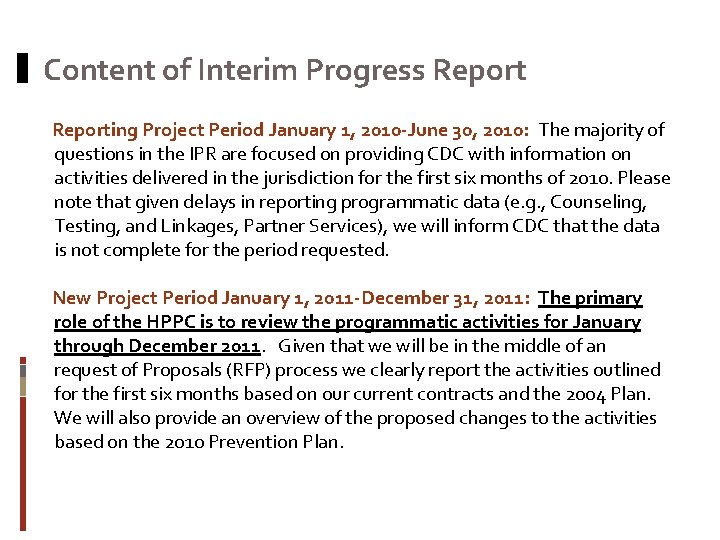 Content of Interim Progress Report

Reporting Project Period January 1, 2010-June 30, 2010: The majority of questions in the IPR are focused on providing CDC with information on activities delivered in the jurisdiction for the first six months of 2010. Please note that given delays in reporting programmatic data (e.g., Counseling, Testing, and Linkages, Partner Services), we will inform CDC that the data is not complete for the period requested.

New Project Period January 1, 2011-December 31, 2011: The primary role of the HPPC is to review the programmatic activities for January through December 2011. Given that we will be in the middle of an request of Proposals (RFP) process we clearly report the activities outlined for the first six months based on our current contracts and the 2004 Plan. We will also provide an overview of the proposed changes to the activities based on the 2010 Prevention Plan.